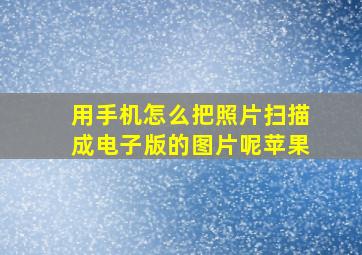 用手机怎么把照片扫描成电子版的图片呢苹果